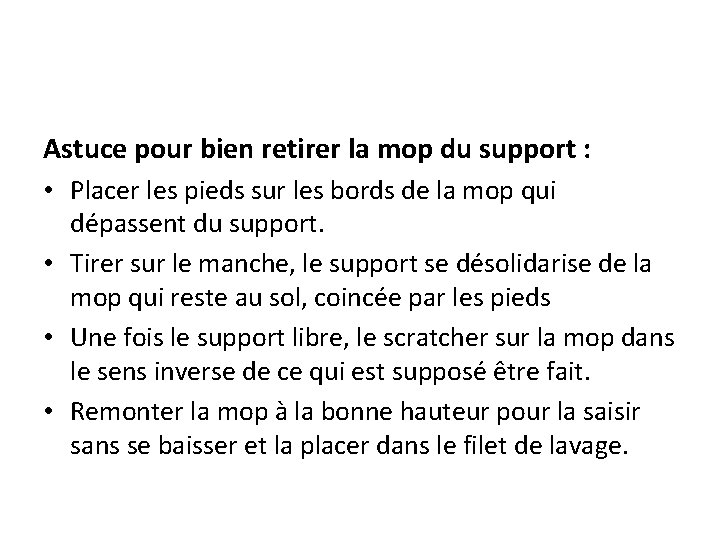 Astuce pour bien retirer la mop du support :

• Placer les pieds sur les bords de la mop qui dépassent du support.
• Tirer sur le manche, le support se désolidarise de la mop qui reste au sol, coincée par les pieds
• Une fois le support libre, le scratcher sur la mop dans le sens inverse de ce qui est supposé être fait.
• Remonter la mop à la bonne hauteur pour la saisir sans se baisser et la placer dans le filet de lavage.